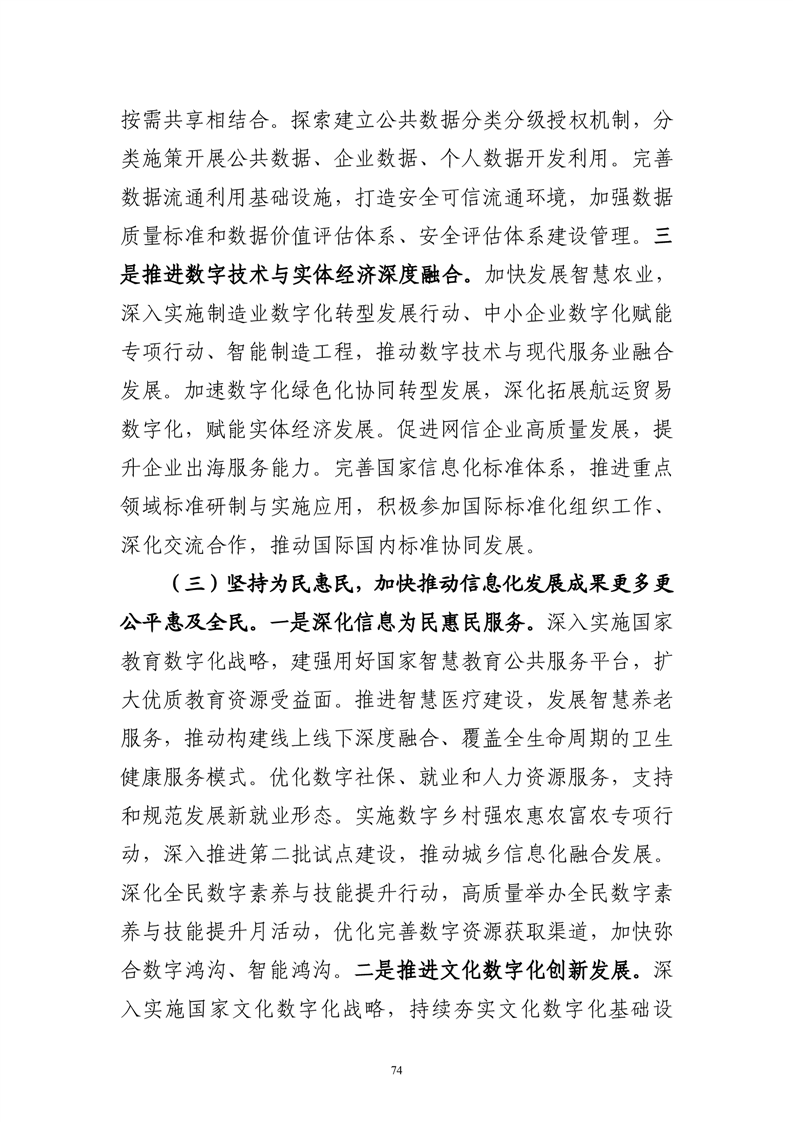 按需共享相结合。探索建立公共数据分类分级授权机制，分类施策开展公共数据、企业数据、个人数据开发利用。完善数据流通利用基础设施，打造安全可信流通环境，加强数据质量标准和数据价值评估体系、安全评估体系建设管理。三是推进数字技术与实体经济深度融合。加快发展智慧农业，深入实施制造业数字化转型发展行动、中小企业数字化赋能专项行动、智能制造工程，推动数字技术与现代服务业融合发展。加速数字化绿色化协同转型发展，深化拓展航运贸易数字化，赋能实体经济发展。促进网信企业高质量发展，提升企业出海服务能力。完善国家信息化标准体系，推进重点领域标准研制与实施应用，积极参加国际标准化组织工作、深化交流合作，推动国际国内标准协同发展。

（三）坚持为民惠民，加快推动信息化发展成果更多更公平惠及全民。一是深化信息为民惠民服务。深入实施国家教育数字化战略，建强用好国家智慧教育公共服务平台，扩大优质教育资源受益面。推进智慧医疗建设，发展智慧养老服务，推动构建线上线下深度融合、覆盖全生命周期的卫生健康服务模式。优化数字社保、就业和人力资源服务，支持和规范发展新就业形态。实施数字乡村强农惠农富农专项行动，深入推进第二批试点建设，推动城乡信息化融合发展。深化全民数字素养与技能提升行动，高质量举办全民数字素养与技能提升月活动，优化完善数字资源获取渠道，加快弥合数字鸿沟、智能鸿沟。二是推进文化数字化创新发展。深入实施国家文化数字化战略，持续夯实文化数字化基础设

74